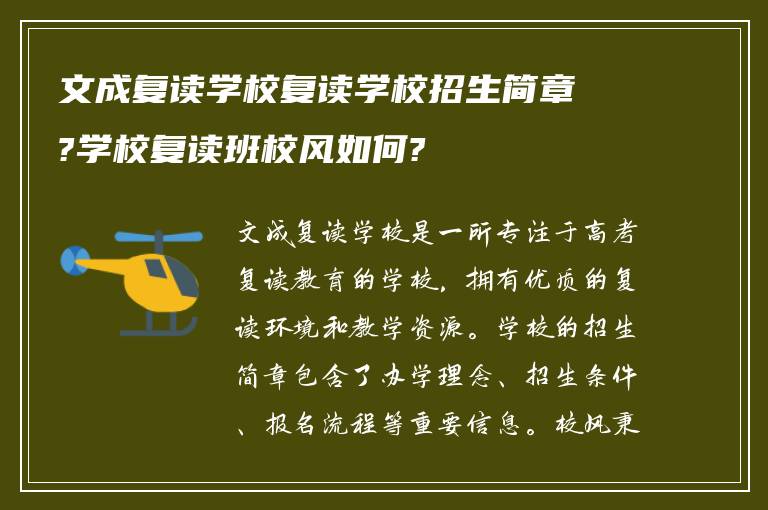 文成复读学校复读学校招生简章?学校复读班校风如何?

文成复读学校是一所专注于高考复读教育的学校，拥有优质的复读环境和教学资源。学校的招生简章包含了办学理念、招生条件、报名流程等重要信息。校风秉